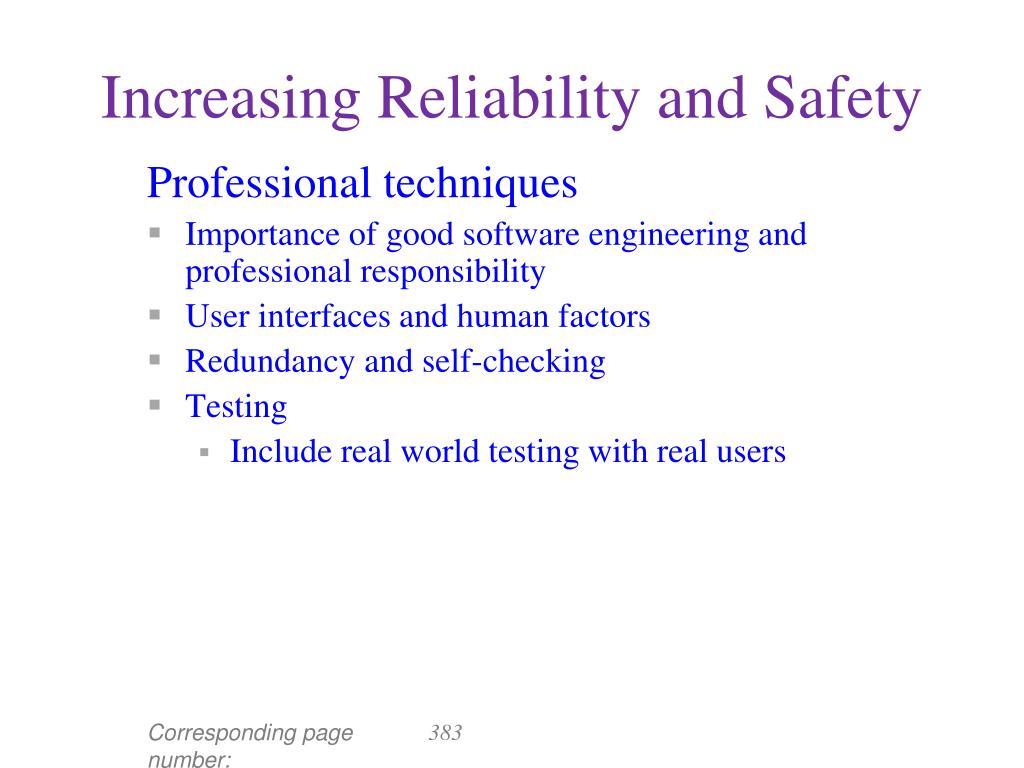 Increasing Reliability and Safety

Professional techniques

- Importance of good software engineering and professional responsibility
- User interfaces and human factors
- Redundancy and self-checking
- Testing
  - Include real world testing with real users

Corresponding page number: 383